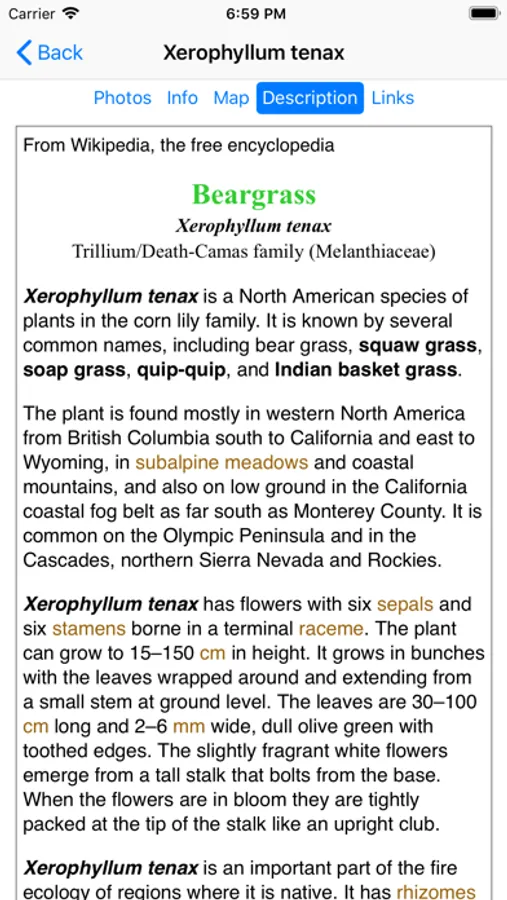 Carrier 6:59 PM

Back Xerophyllum tenax

Photos Info Map Description Links

From Wikipedia, the free encyclopedia

Beargrass
Xerophyllum tenax
Trillium/Death-Camas family (Melanthiaceae)

Xerophyllum tenax is a North American species of plants in the corn lily family. It is known by several common names, including bear grass, squaw grass, soap grass, quip-quip, and Indian basket grass.

The plant is found mostly in western North America from British Columbia south to California and east to Wyoming, in subalpine meadows and coastal mountains, and also on low ground in the California coastal fog belt as far south as Monterey County. It is common on the Olympic Peninsula and in the Cascades, northern Sierra Nevada and Rockies.

Xerophyllum tenax has flowers with six sepals and six stamens borne in a terminal raceme. The plant can grow to 15–150 cm in height. It grows in bunches with the leaves wrapped around and extending from a small stem at ground level. The leaves are 30–100 cm long and 2–6 mm wide, dull olive green with toothed edges. The slightly fragrant white flowers emerge from a tall stalk that bolts from the base. When the flowers are in bloom they are tightly packed at the tip of the stalk like an upright club.

Xerophyllum tenax is an important part of the fire ecology of regions where it is native. It has rhizomes